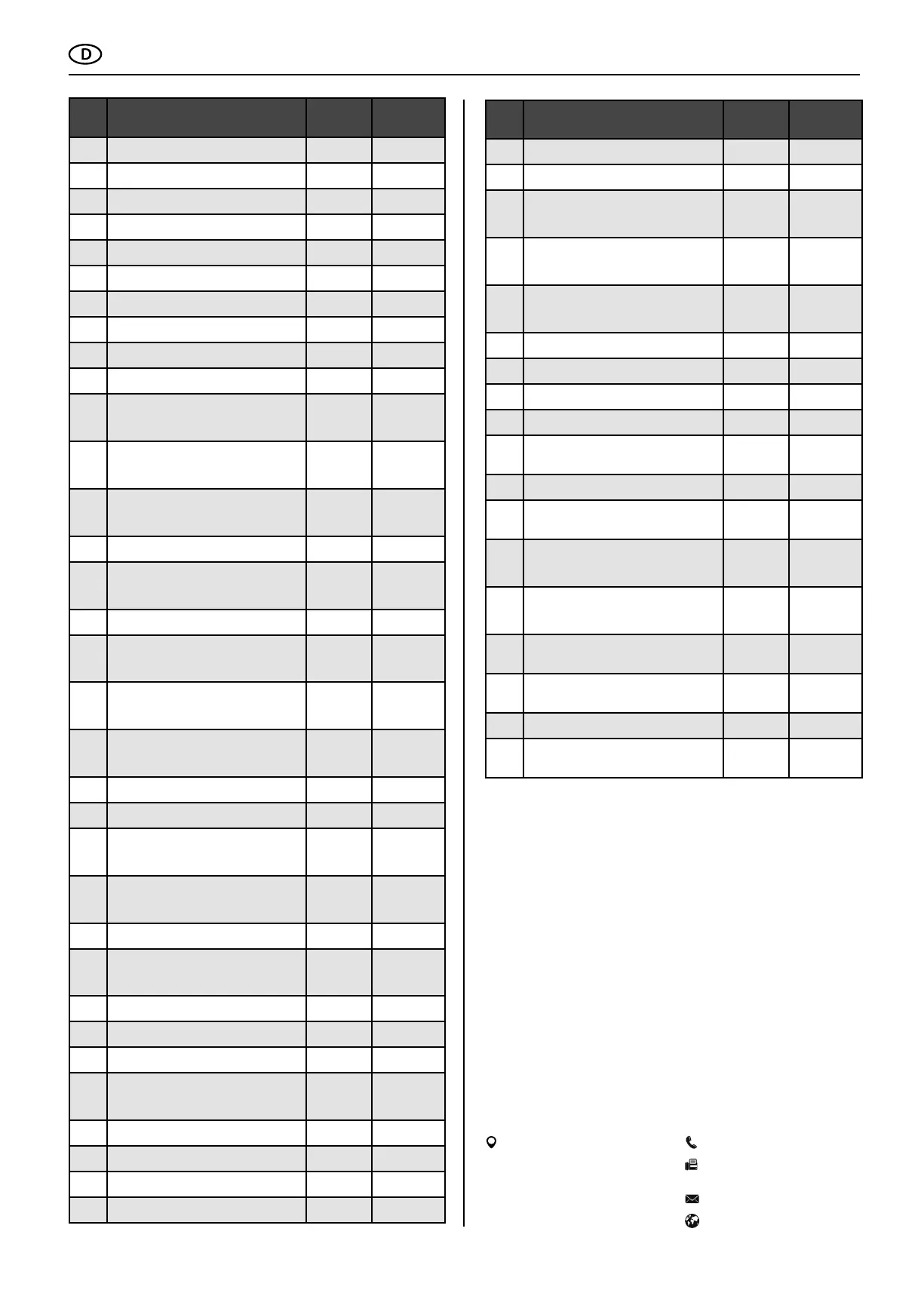 D